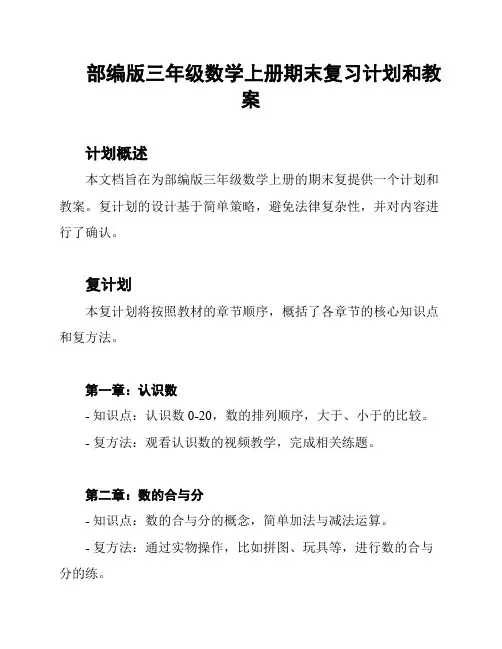 部编版三年级数学上册期末复习计划和教案

计划概述

本文档旨在为部编版三年级数学上册的期末复提供一个计划和教案。复计划的设计基于简单策略，避免法律复杂性，并对内容进行了确认。

复计划

本复计划将按照教材的章节顺序，概括了各章节的核心知识点和复方法。

第一章：认识数

- 知识点：认识数 0-20，数的排列顺序，大于、小于的比较。

- 复方法：观看认识数的视频教学，完成相关练题。

第二章：数的合与分

- 知识点：数的合与分的概念，简单加法与减法运算。

- 复方法：通过实物操作，比如拼图、玩具等，进行数的合与分的练。